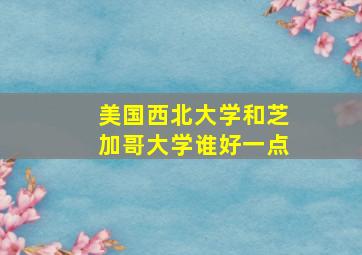 美国西北大学和芝加哥大学谁好一点